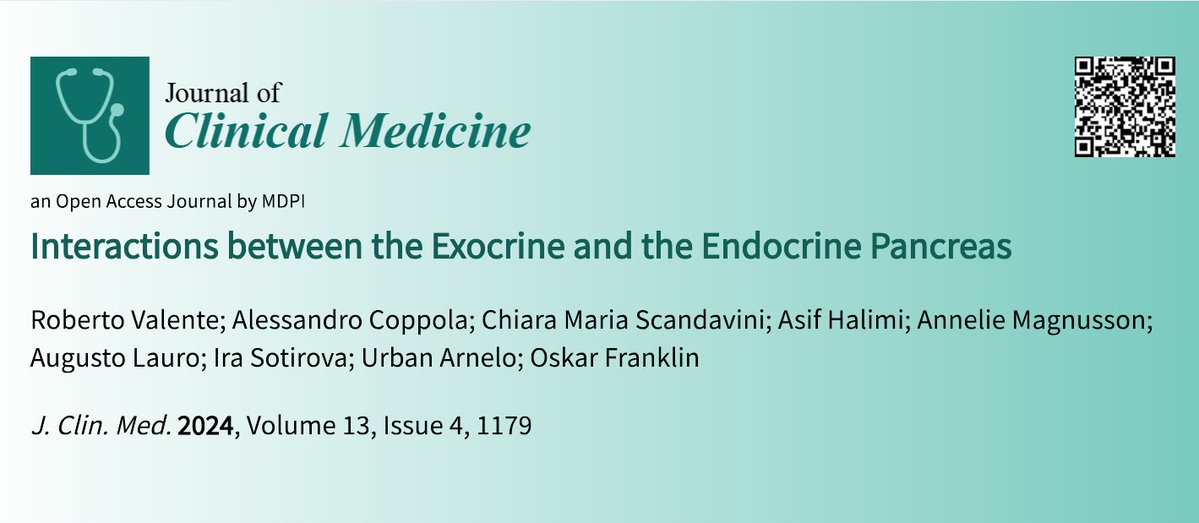 Journal of
Clinical Medicine

an Open Access Journal by MDPI

Interactions between the Exocrine and the Endocrine Pancreas

Roberto Valente; Alessandro Coppola; Chiara Maria Scandavini; Asif Halimi; Annelie Magnusson; Augusto Lauro; Ira Sotirova; Urban Arnelo; Oskar Franklin

J. Clin. Med. 2024, Volume 13, Issue 4, 1179